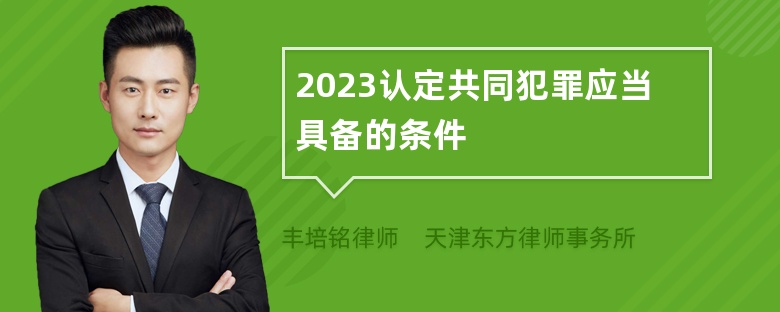 2023认定共同犯罪应当具备的条件

丰培铭律师　天津东方律师事务所